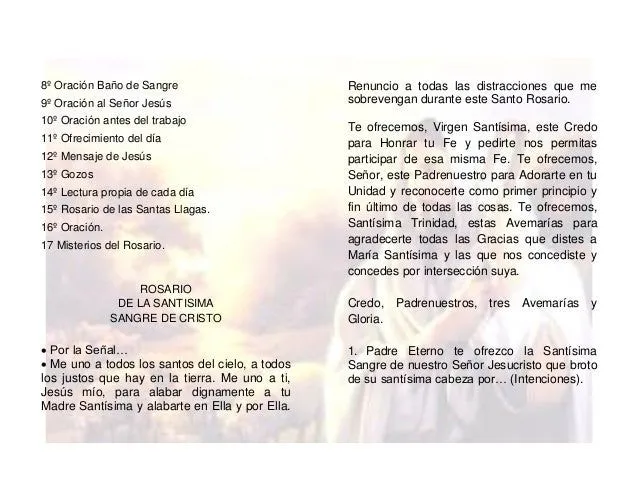 8º Oración Baño de Sangre
9º Oración al Señor Jesús
10º Oración antes del trabajo
11º Ofrecimiento del día
12º Mensaje de Jesús
13º Gozos
14º Lectura propia de cada día
15º Rosario de las Santas Llagas.
16º Oración.
17 Misterios del Rosario.

ROSARIO
DE LA SANTISIMA
SANGRE DE CRISTO

• Por la Señal…
• Me uno a todos los santos del cielo, a todos los justos que hay en la tierra. Me uno a ti, Jesús mío, para alabar dignamente a tu Madre Santísima y alabarte en Ella y por Ella.

Renuncio a todas las distracciones que me sobrevengan durante este Santo Rosario.

Te ofrecemos, Virgen Santísima, este Credo para Honrar tu Fe y pedirte nos permitas participar de esa misma Fe. Te ofrecemos, Señor, este Padrenuestro para Adorarte en tu Unidad y reconocerte como primer principio y fin último de todas las cosas. Te ofrecemos, Santísima Trinidad, estas Avemarías para agradecerte todas las Gracias que distes a María Santísima y las que nos concediste y concedes por intersección suya.

Credo, Padrenuestros, tres Avemarías y Gloria.

1. Padre Eterno te ofrezco la Santísima Sangre de nuestro Señor Jesucristo que broto de su santísima cabeza por… (Intenciones).